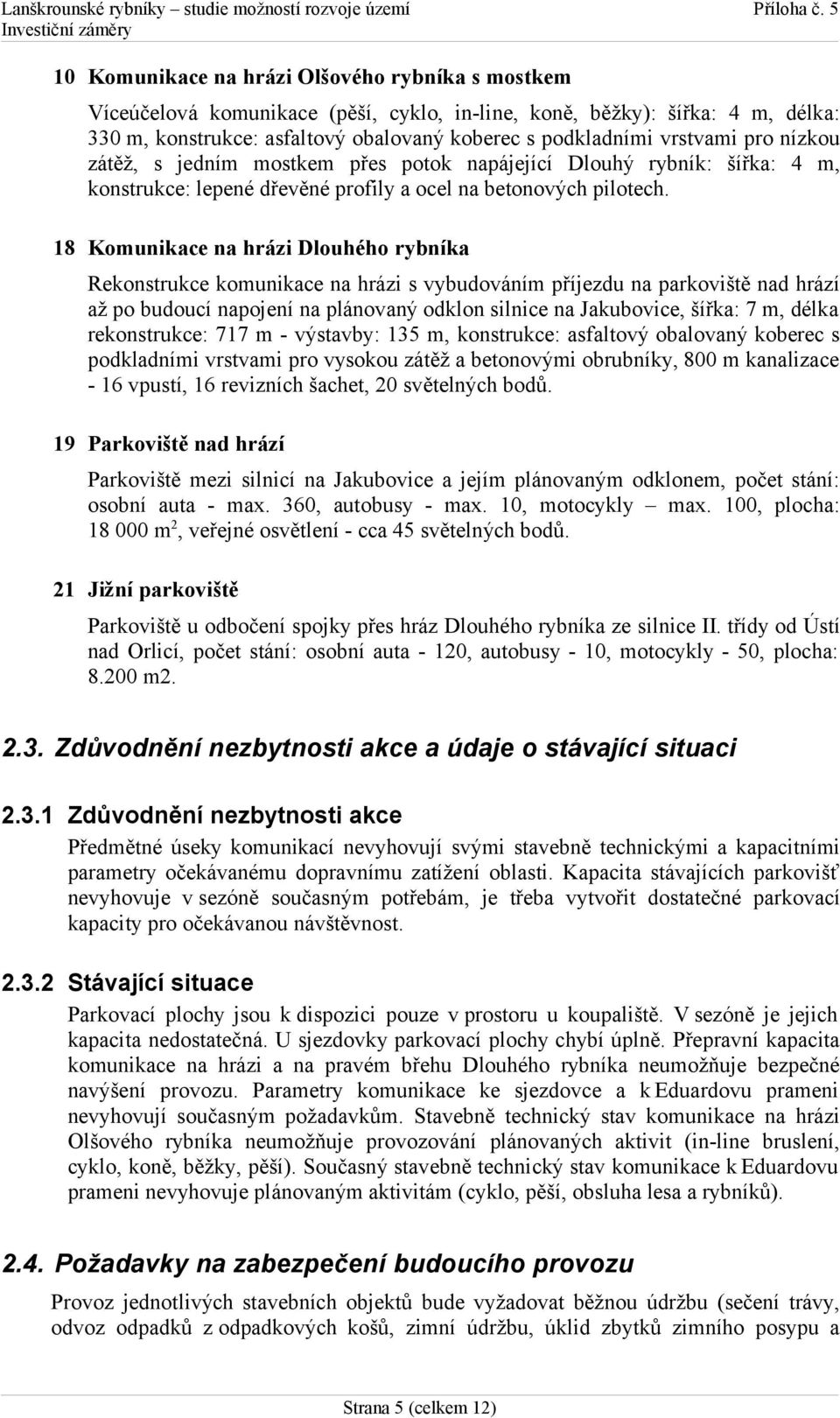 Lanškrounské rybníky – studie možností rozvoje území
Investiční záměry
Příloha č. 5

10 Komunikace na hrázi Olšového rybníka s mostkem

Víceúčelová komunikace (pěší, cyklo, in-line, koně, běžky): šířka: 4 m, délka: 330 m, konstrukce: asfaltový obalovaný koberec s podkladními vrstvami pro nízkou zátěž, s jedním mostkem přes potok napájející Dlouhý rybník: šířka: 4 m, konstrukce: lepené dřevěné profily a ocel na betonových pilotech.

18 Komunikace na hrázi Dlouhého rybníka

Rekonstrukce komunikace na hrázi s vybudováním příjezdu na parkoviště nad hrází až po budoucí napojení na plánovaný odklon silnice na Jakubovice, šířka: 7 m, délka rekonstrukce: 717 m - výstavby: 135 m, konstrukce: asfaltový obalovaný koberec s podkladními vrstvami pro vysokou zátěž a betonovými obrubníky, 800 m kanalizace - 16 vpustí, 16 revizních šachet, 20 světelných bodů.

19 Parkoviště nad hrází

Parkoviště mezi silnicí na Jakubovice a jejím plánovaným odklonem, počet stání: osobní auta - max. 360, autobusy - max. 10, motocykly – max. 100, plocha: 18 000 m$^2$, veřejné osvětlení - cca 45 světelných bodů.

21 Jižní parkoviště

Parkoviště u odbočení spojky přes hráz Dlouhého rybníka ze silnice II. třídy od Ústí nad Orlicí, počet stání: osobní auta - 120, autobusy - 10, motocykly - 50, plocha: 8.200 m2.

2.3. Zdůvodnění nezbytnosti akce a údaje o stávající situaci

2.3.1 Zdůvodnění nezbytnosti akce

Předmětné úseky komunikací nevyhovují svými stavebně technickými a kapacitními parametry očekávanému dopravnímu zatížení oblasti. Kapacita stávajících parkovišť nevyhovuje v sezóně současným potřebám, je třeba vytvořit dostatečné parkovací kapacity pro očekávanou návštěvnost.

2.3.2 Stávající situace

Parkovací plochy jsou k dispozici pouze v prostoru u koupaliště. V sezóně je jejich kapacita nedostatečná. U sjezdovky parkovací plochy chybí úplně. Přepravní kapacita komunikace na hrázi a na pravém břehu Dlouhého rybníka neumožňuje bezpečné navýšení provozu. Parametry komunikace ke sjezdovce a k Eduardovu prameni nevyhovují současným požadavkům. Stavebně technický stav komunikace na hrázi Olšového rybníka neumožňuje provozování plánovaných aktivit (in-line bruslení, cyklo, koně, běžky, pěší). Současný stavebně technický stav komunikace k Eduardovu prameni nevyhovuje plánovaným aktivitám (cyklo, pěší, obsluha lesa a rybníků).

2.4. Požadavky na zabezpečení budoucího provozu

Provoz jednotlivých stavebních objektů bude vyžadovat běžnou údržbu (sečení trávy, odvoz odpadků z odpadkových košů, zimní údržbu, úklid zbytků zimního posypu a

Strana 5 (celkem 12)